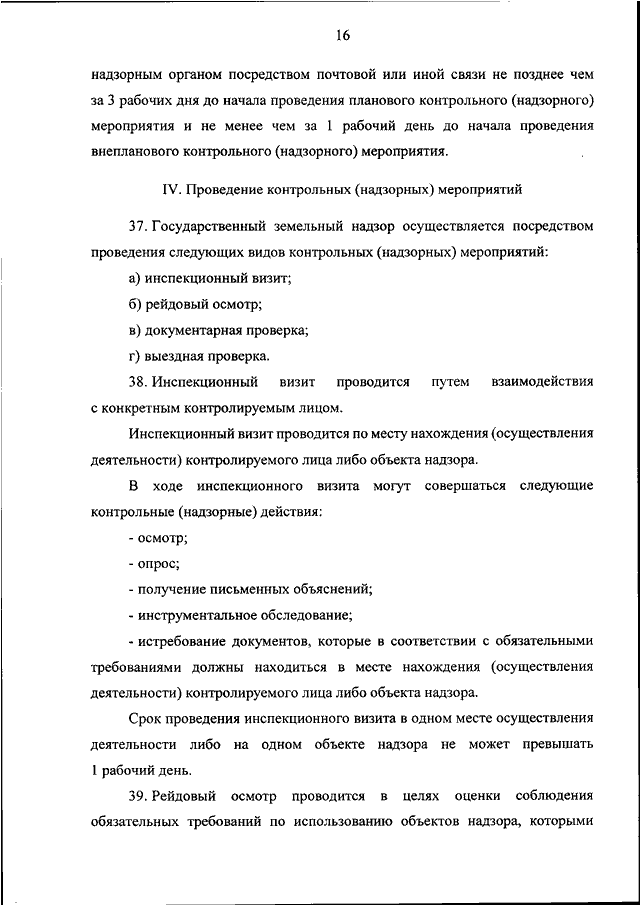 16

надзорным органом посредством почтовой или иной связи не позднее чем за 3 рабочих дня до начала проведения планового контрольного (надзорного) мероприятия и не менее чем за 1 рабочий день до начала проведения внепланового контрольного (надзорного) мероприятия.

IV. Проведение контрольных (надзорных) мероприятий

37. Государственный земельный надзор осуществляется посредством проведения следующих видов контрольных (надзорных) мероприятий:

а) инспекционный визит;

б) рейдовый осмотр;

в) документарная проверка;

г) выездная проверка.

38. Инспекционный визит проводится путем взаимодействия с конкретным контролируемым лицом.

Инспекционный визит проводится по месту нахождения (осуществления деятельности) контролируемого лица либо объекта надзора.

В ходе инспекционного визита могут совершаться следующие контрольные (надзорные) действия:

- осмотр;

- опрос;

- получение письменных объяснений;

- инструментальное обследование;

- истребование документов, которые в соответствии с обязательными требованиями должны находиться в месте нахождения (осуществления деятельности) контролируемого лица либо объекта надзора.

Срок проведения инспекционного визита в одном месте осуществления деятельности либо на одном объекте надзора не может превышать 1 рабочий день.

39. Рейдовый осмотр проводится в целях оценки соблюдения обязательных требований по использованию объектов надзора, которыми